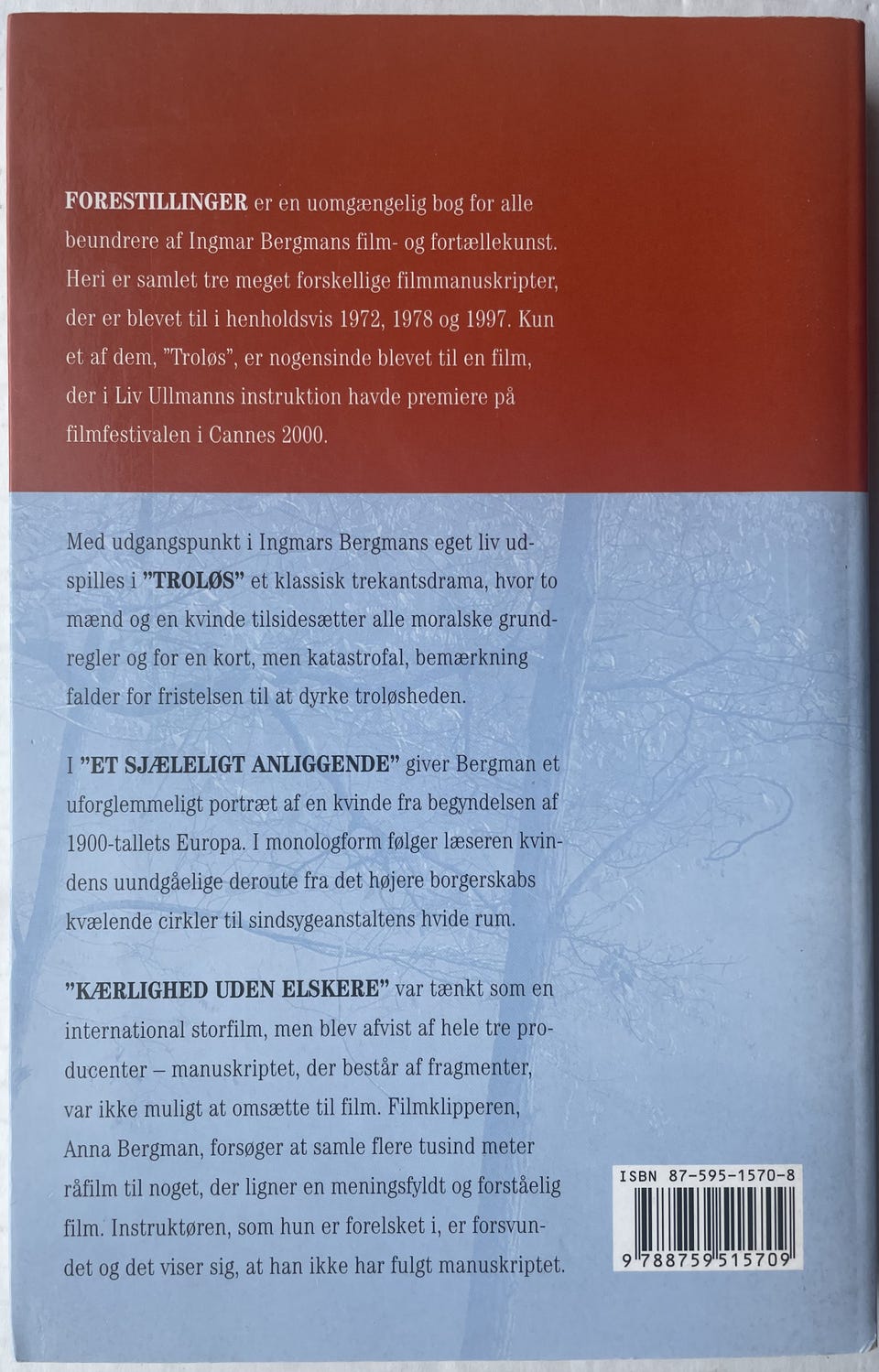 FORESTILLINGER er en uomgængelig bog for alle beundrere af Ingmar Bergmans film- og fortællekunst. Heri er samlet tre meget forskellige filmmanuskripter, der er blevet til i henholdsvis 1972, 1978 og 1997. Kun et af dem, "Troløs", er nogensinde blevet til en film, der i Liv Ullmanns instruktion havde premiere på filmfestivalen i Cannes 2000.

Med udgangspunkt i Ingmars Bergmans eget liv udspilles i "TROLØS" et klassisk trekantsdrama, hvor to mænd og en kvinde tilsidesætter alle moralske grundregler og for en kort, men katastrofal, bemærkning falder for fristelsen til at dyrke troløsheden.

I "ET SJÆLELIGT ANLIGGENDE" giver Bergman et uforglemmeligt portræt af en kvinde fra begyndelsen af 1900-tallets Europa. I monologform følger læseren kvindens uundgåelige deroute fra det højere borgerskabs kvælende cirkler til sindsygeanstaltens hvide rum.

"KÆRLIGHED UDEN ELSKERE" var tænkt som en international storfilm, men blev afvist af hele tre producenter – manuskriptet, der består af fragmenter, var ikke muligt at omsætte til film. Filmklipperen, Anna Bergman, forsøger at samle flere tusind meter råfilm til noget, der ligner en meningsfyldt og forståelig film. Instruktøren, som hun er forelsket i, er forsvundet og det viser sig, at han ikke har fulgt manuskriptet.

ISBN 87-595-1570-8

9 788759 515709